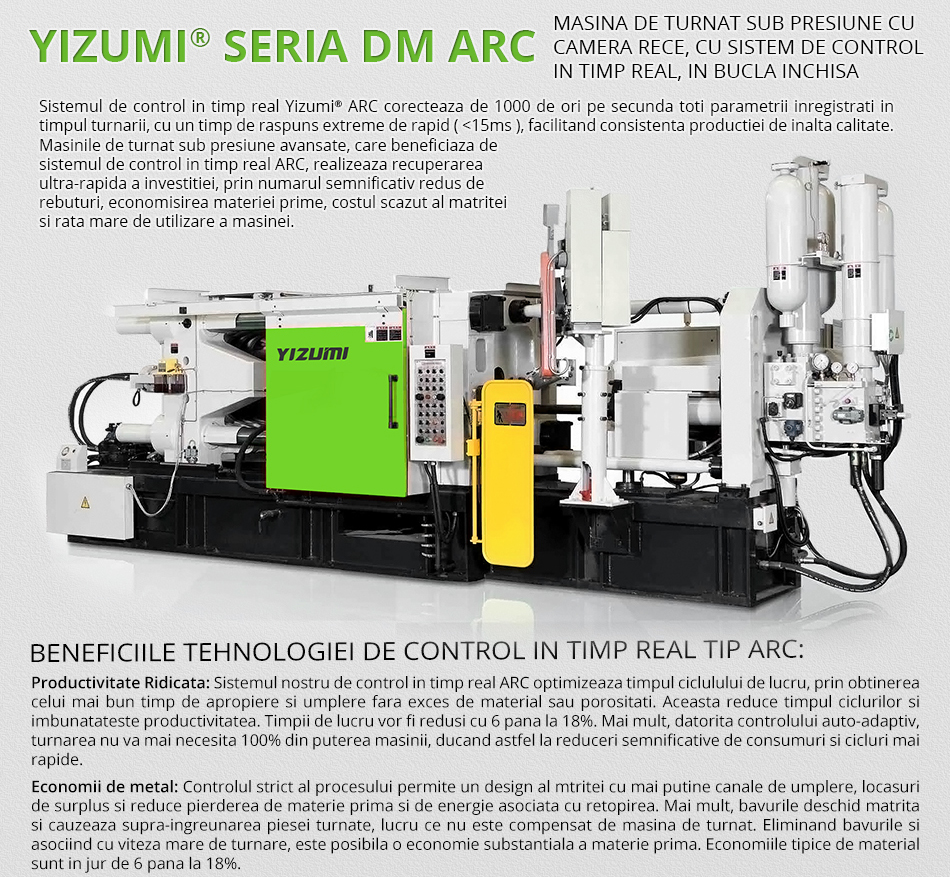 YIZUMI® SERIA DM ARC

MASINA DE TURNAT SUB PRESIUNE CU CAMERA RECE, CU SISTEM DE CONTROL IN TIMP REAL, IN BUCLA INCHISA

Sistemul de control in timp real Yizumi® ARC corecteaza de 1000 de ori pe secunda toti parametrii inregistrati in timpul turnarii, cu un timp de raspuns extreme de rapid ( <15ms ), facilitand consistenta productiei de inalta calitate. Masinile de turnat sub presiune avansate, care beneficiaza de sistemul de control in timp real ARC, realizeaza recuperarea ultra-rapida a investitiei, prin numarul semnificativ redus de rebuturi, economisirea materiei prime, costul scazut al matritei si rata mare de utilizare a masinei.

YIZUMI

BENEFICIILE TEHNOLOGIEI DE CONTROL IN TIMP REAL TIP ARC:

Productivitate Ridicata: Sistemul nostru de control in timp real ARC optimizeaza timpul ciclulului de lucru, prin obtinerea celui mai bun timp de apropiere si umplere fara exces de material sau porositati. Aceasta reduce timpul ciclurilor si imbunatateste productivitatea. Timpii de lucru vor fi redusi cu 6 pana la 18%. Mai mult, datorita controlului auto-adaptiv, turnarea nu va mai necesita 100% din puterea masinii, ducand astfel la reduceri semnificative de consumuri si cicluri mai rapide.

Economii de metal: Controlul strict al procesului permite un design al mtritei cu mai putine canale de umplere, locasuri de surplus si reduce pierderea de materie prima si de energie asociata cu retopirea. Mai mult, bavurile deschid matrita si cauzeaza supra-ingreunarea piesei turnate, lucru ce nu este compensat de masina de turnat. Eliminand bavurile si asociind cu viteza mare de turnare, este posibila o economie substantiala a materie prima. Economiile tipice de material sunt in jur de 6 pana la 18%.